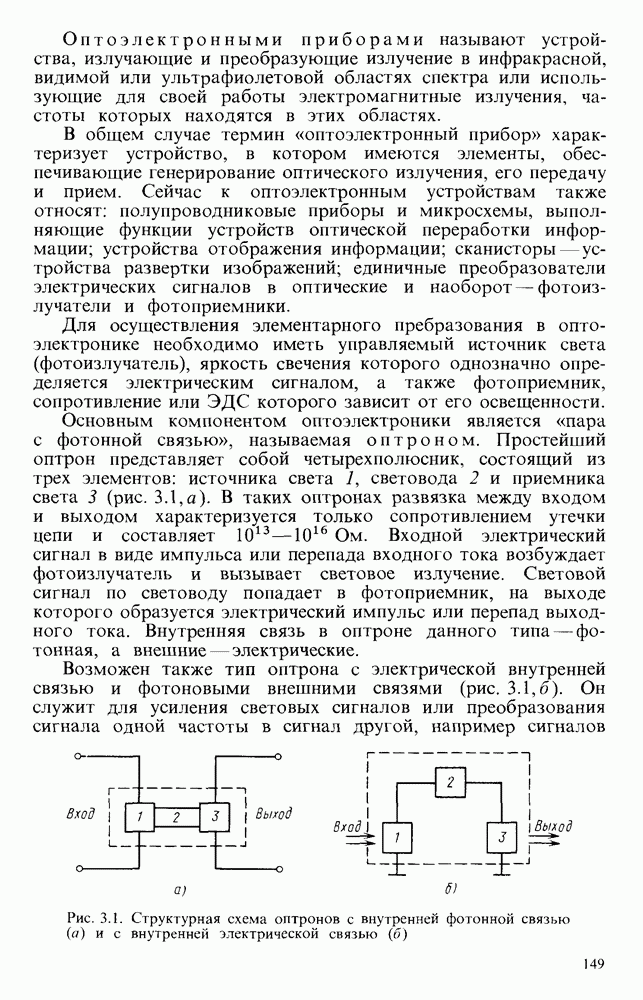 Оптоэлектронными приборами называют устройства, излучающие и преобразующие излучение в инфракрасной, видимой или ультрафиолетовой областях спектра или использующие для своей работы электромагнитные излучения, частоты которых находятся в этих областях.

В общем случае термин «оптоэлектронный прибор» характеризует устройство, в котором имеются элементы, обеспечивающие генерирование оптического излучения, его передачу и прием. Сейчас к оптоэлектронным устройствам также относят: полупроводниковые приборы и микросхемы, выполняющие функции устройств оптической переработки информации; устройства отображения информации; сканисторы — устройства развертки изображений; единичные преобразователи электрических сигналов в оптические и наоборот — фотоизлучатели и фотоприемники.

Для осуществления элементарного пребразования в оптоэлектронике необходимо иметь управляемый источник света (фотоизлучатель), яркость свечения которого однозначно определяется электрическим сигналом, а также фотоприемник, сопротивление или ЭДС которого зависит от его освещенности.

Основным компонентом оптоэлектроники является «пара с фотонной связью», называемая оптроном. Простейший оптрон представляет собой четырехполюсник, состоящий из трех элементов: источника света 1, световода 2 и приемника света 3 (рис. 3.1, а). В таких оптронах развязка между входом и выходом характеризуется только сопротивлением утечки цепи и составляет $10^{13}$—$10^{16}$ Ом. Входной электрический сигнал в виде импульса или перепада входного тока возбуждает фотоизлучатель и вызывает световое излучение. Световой сигнал по световоду попадает в фотоприемник, на выходе которого образуется электрический импульс или перепад выходного тока. Внутренняя связь в оптроне данного типа — фотонная, а внешние — электрические.

Возможен также тип оптрона с электрической внутренней связью и фотоновыми внешними связями (рис. 3.1, б). Он служит для усиления световых сигналов или преобразования сигнала одной частоты в сигнал другой, например сигналов

Вход 1 2 3 Выход
а)
2 Вход 1 3 Выход
б)

Рис. 3.1. Структурная схема оптронов с внутренней фотонной связью (а) и с внутренней электрической связью (б)

149